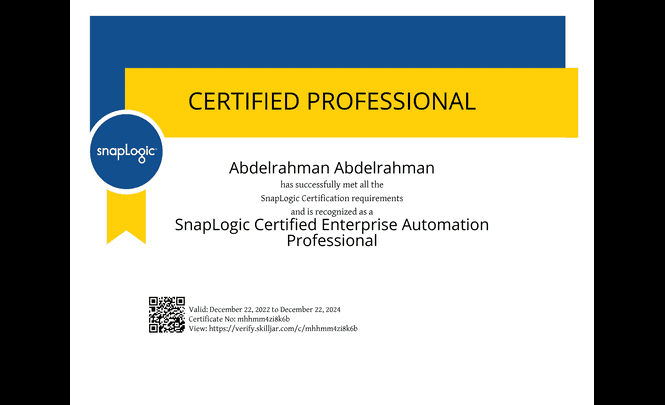 CERTIFIED PROFESSIONAL

snapLogic

Abdelrahman Abdelrahman
has successfully met all the
SnapLogic Certification requirements
and is recognized as a
SnapLogic Certified Enterprise Automation Professional

Valid: December 22, 2022 to December 22, 2024
Certificate No: mhhmm4zi8k6b
View: https://verify.skilljar.com/c/mhhmm4zi8k6b